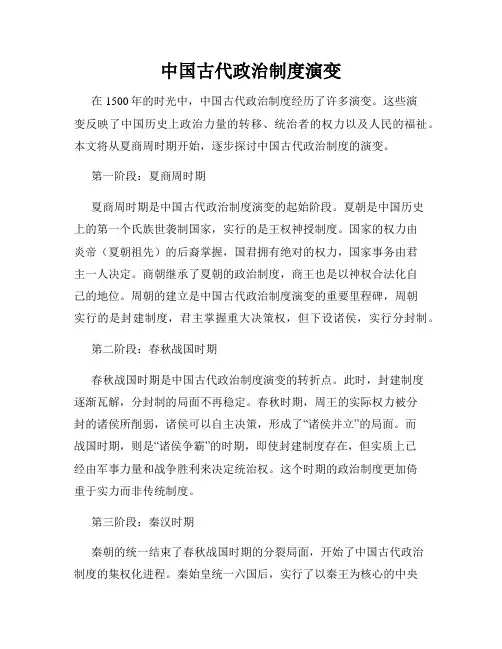 中国古代政治制度演变

在 1500 年的时光中，中国古代政治制度经历了许多演变。这些演变反映了中国历史上政治力量的转移、统治者的权力以及人民的福祉。本文将从夏商周时期开始，逐步探讨中国古代政治制度的演变。

第一阶段：夏商周时期

夏商周时期是中国古代政治制度演变的起始阶段。夏朝是中国历史上的第一个氏族世袭制国家，实行的是王权神授制度。国家的权力由炎帝（夏朝祖先）的后裔掌握，国君拥有绝对的权力，国家事务由君主一人决定。商朝继承了夏朝的政治制度，商王也是以神权合法化自己的地位。周朝的建立是中国古代政治制度演变的重要里程碑，周朝实行的是封建制度，君主掌握重大决策权，但下设诸侯，实行分封制。

第二阶段：春秋战国时期

春秋战国时期是中国古代政治制度演变的转折点。此时，封建制度逐渐瓦解，分封制的局面不再稳定。春秋时期，周王的实际权力被分封的诸侯所削弱，诸侯可以自主决策，形成了“诸侯并立”的局面。而战国时期，则是“诸侯争霸”的时期，即使封建制度存在，但实质上已经由军事力量和战争胜利来决定统治权。这个时期的政治制度更加倚重于实力而非传统制度。

第三阶段：秦汉时期

秦朝的统一结束了春秋战国时期的分裂局面，开始了中国古代政治制度的集权化进程。秦始皇统一六国后，实行了以秦王为核心的中央